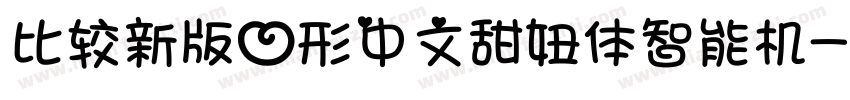 比较新版心形中文甜妞体智能机一